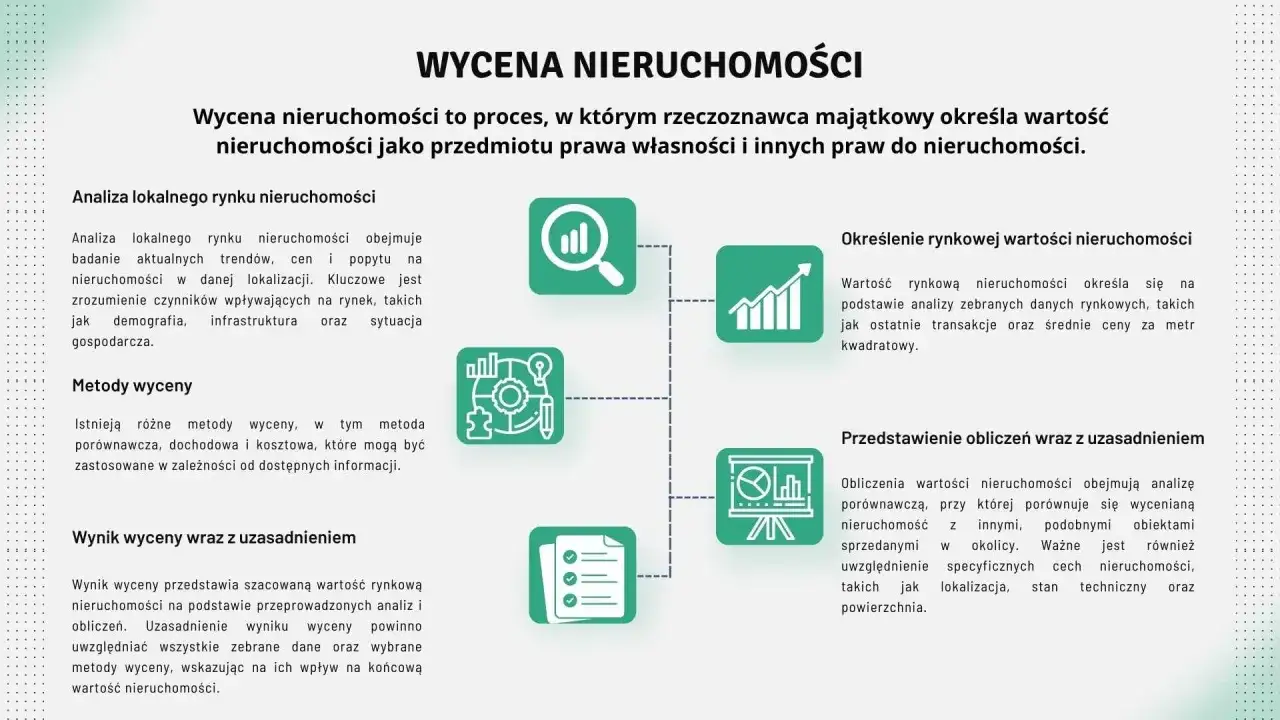 WYCENA NIERUCHOMOŚCI

Wycena nieruchomości to proces, w którym rzeczoznawca majątkowy określa wartość nieruchomości jako przedmiotu prawa własności i innych praw do nieruchomości.

Analiza lokalnego rynku nieruchomości

Analiza lokalnego rynku nieruchomości obejmuje badanie aktualnych trendów, cen i popytu na nieruchomości w danej lokalizacji. Kluczowe jest zrozumienie czynników wpływających na rynek, takich jak demografia, infrastruktura oraz sytuacja gospodarcza.

Metody wyceny

Istnieją różne metody wyceny, w tym metoda porównawcza, dochodowa i kosztowa, które mogą być zastosowane w zależności od dostępnych informacji.

Wynik wyceny wraz z uzasadnieniem

Wynik wyceny przedstawia szacowaną wartość rynkową nieruchomości na podstawie przeprowadzonych analiz i obliczeń. Uzasadnienie wyniku wyceny powinno uwzględniać wszystkie zebrane dane oraz wybrane metody wyceny, wskazując na ich wpływ na końcową wartość nieruchomości.

Określenie rynkowej wartości nieruchomości

Wartość rynkową nieruchomości określa się na podstawie analizy zebranych danych rynkowych, takich jak ostatnie transakcje oraz średnie ceny za metr kwadratowy.

Przedstawienie obliczeń wraz z uzasadnieniem

Obliczenia wartości nieruchomości obejmują analizę porównawczą, przy której porównuje się wycenianą nieruchomość z innymi, podobnymi obiektami sprzedanymi w okolicy. Ważne jest również uwzględnienie specyficznych cech nieruchomości, takich jak lokalizacja, stan techniczny oraz powierzchnia.